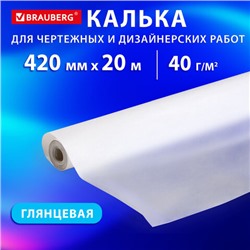 BRAUBERG®
КАЛЬКА
ДЛЯ ЧЕРТЕЖНЫХ И ДИЗАЙНЕРСКИХ РАБОТ
420 мм х 20 м
40 г/м²
ГЛЯНЦЕВАЯ